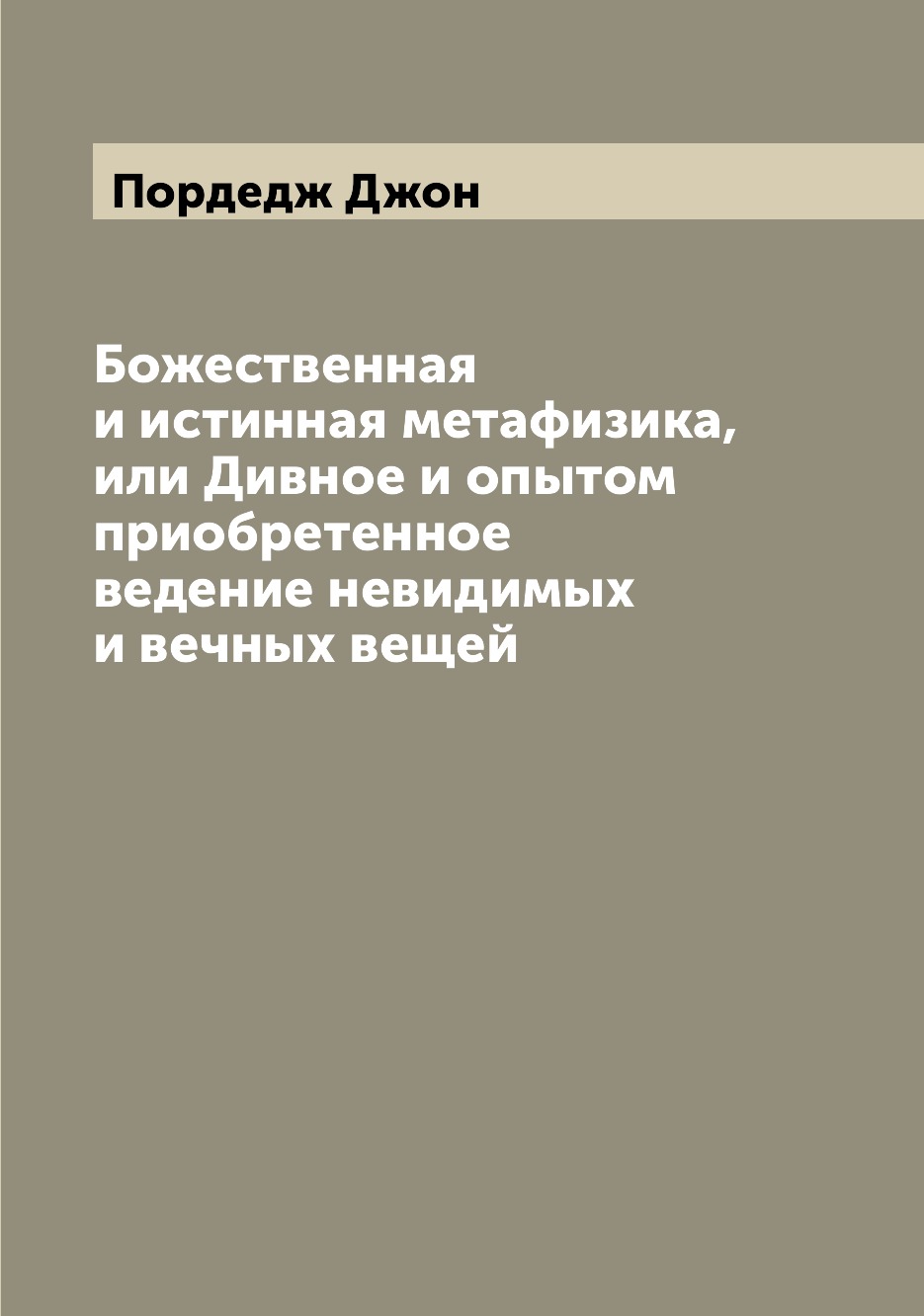 Пордедж Джон

Божественная и истинная метафизика, или Дивное и опытом приобретенное ведение невидимых и вечных вещей